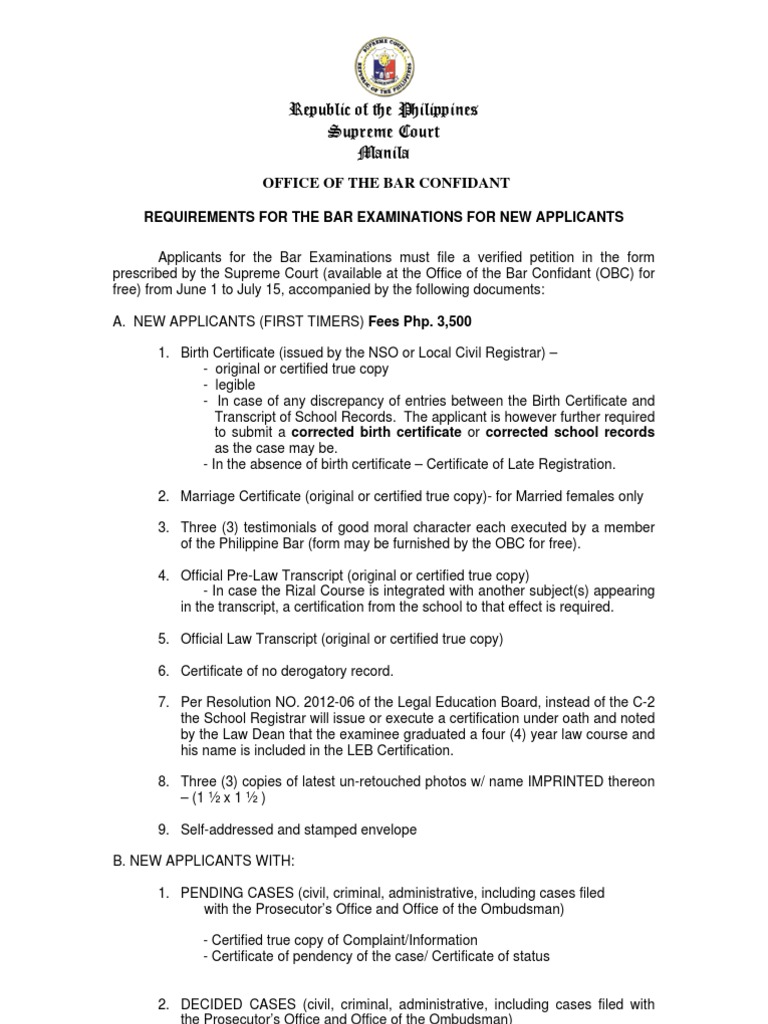 SUPREME COURT
REPUBLIC OF THE PHILIPPINES

Republic of the Philippines
Supreme Court
Manila

OFFICE OF THE BAR CONFIDANT

REQUIREMENTS FOR THE BAR EXAMINATIONS FOR NEW APPLICANTS

Applicants for the Bar Examinations must file a verified petition in the form prescribed by the Supreme Court (available at the Office of the Bar Confidant (OBC) for free) from June 1 to July 15, accompanied by the following documents:

A. NEW APPLICANTS (FIRST TIMERS) Fees Php. 3,500

1. Birth Certificate (issued by the NSO or Local Civil Registrar) –
- original or certified true copy
- legible
- In case of any discrepancy of entries between the Birth Certificate and Transcript of School Records. The applicant is however further required to submit a corrected birth certificate or corrected school records as the case may be.
- In the absence of birth certificate – Certificate of Late Registration.

2. Marriage Certificate (original or certified true copy)- for Married females only

3. Three (3) testimonials of good moral character each executed by a member of the Philippine Bar (form may be furnished by the OBC for free).

4. Official Pre-Law Transcript (original or certified true copy)
- In case the Rizal Course is integrated with another subject(s) appearing in the transcript, a certification from the school to that effect is required.

5. Official Law Transcript (original or certified true copy)

6. Certificate of no derogatory record.

7. Per Resolution NO. 2012-06 of the Legal Education Board, instead of the C-2 the School Registrar will issue or execute a certification under oath and noted by the Law Dean that the examinee graduated a four (4) year law course and his name is included in the LEB Certification.

8. Three (3) copies of latest un-retouched photos w/ name IMPRINTED thereon – (1 ½ x 1 ½ )

9. Self-addressed and stamped envelope

B. NEW APPLICANTS WITH:

1. PENDING CASES (civil, criminal, administrative, including cases filed with the Prosecutor's Office and Office of the Ombudsman)

- Certified true copy of Complaint/Information
- Certificate of pendency of the case/ Certificate of status

2. DECIDED CASES (civil, criminal, administrative, including cases filed with the Prosecutor's Office and Office of the Ombudsman)